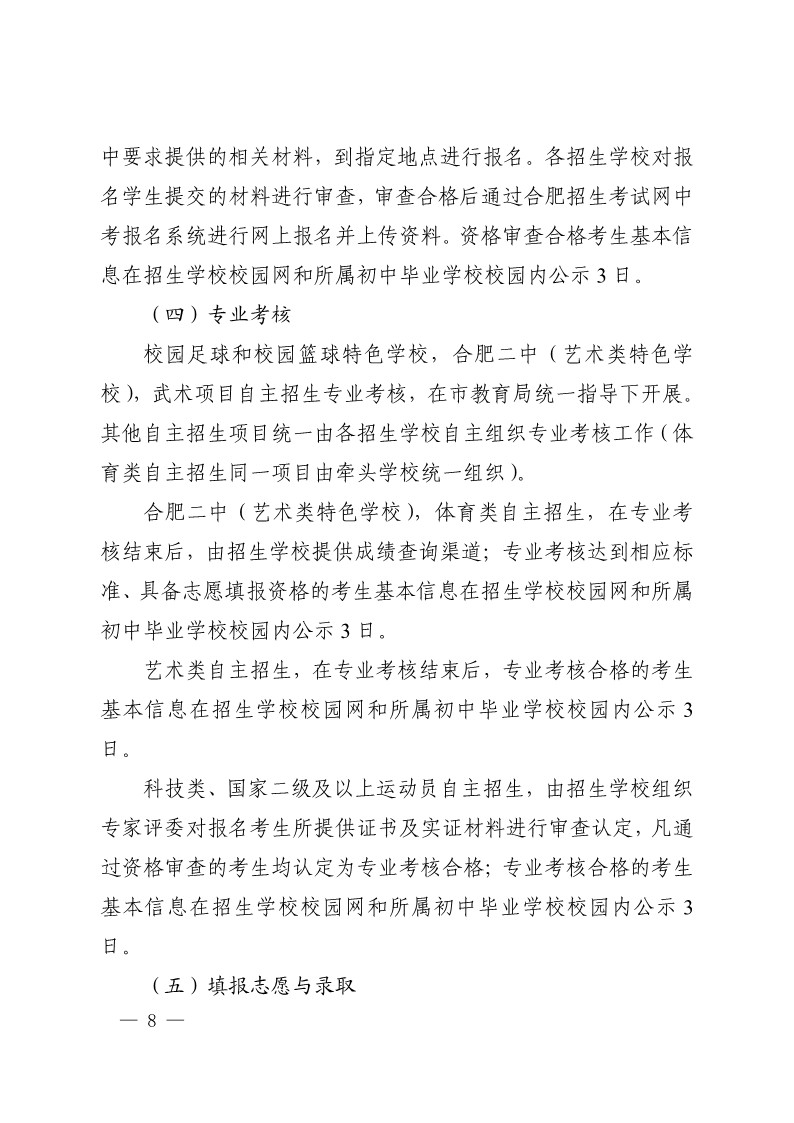 中要求提供的相关材料，到指定地点进行报名。各招生学校对报名学生提交的材料进行审查，审查合格后通过合肥招生考试网中考报名系统进行网上报名并上传资料。资格审查合格考生基本信息在招生学校校园网和所属初中毕业学校校园内公示 3 日。

（四）专业考核

校园足球和校园篮球特色学校，合肥二中（艺术类特色学校），武术项目自主招生专业考核，在市教育局统一指导下开展。其他自主招生项目统一由各招生学校自主组织专业考核工作（体育类自主招生同一项目由牵头学校统一组织）。

合肥二中（艺术类特色学校），体育类自主招生，在专业考核结束后，由招生学校提供成绩查询渠道；专业考核达到相应标准、具备志愿填报资格的考生基本信息在招生学校校园网和所属初中毕业学校校园内公示 3 日。

艺术类自主招生，在专业考核结束后，专业考核合格的考生基本信息在招生学校校园网和所属初中毕业学校校园内公示 3 日。

科技类、国家二级及以上运动员自主招生，由招生学校组织专家评委对报名考生所提供证书及实证材料进行审查认定，凡通过资格审查的考生均认定为专业考核合格；专业考核合格的考生基本信息在招生学校校园网和所属初中毕业学校校园内公示 3 日。

（五）填报志愿与录取

— 8 —